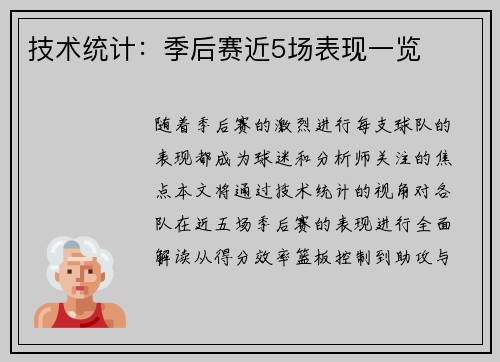 技术统计：季后赛近5场表现一览

随着季后赛的激烈进行每支球队的表现都成为球迷和分析师关注的焦点本文将通过技术统计的视角对各队在近五场季后赛的表现进行全面解读从得分效率篮板控制到助攻与